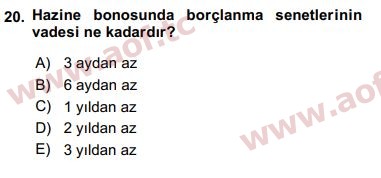 20. Hazine bonosunda borçlanma senetlerinin vadesi ne kadardır?

A) 3 aydan az
B) 6 aydan az
C) 1 yıldan az
D) 2 yıldan az
E) 3 yıldan az

www.aof.tc
www.aof